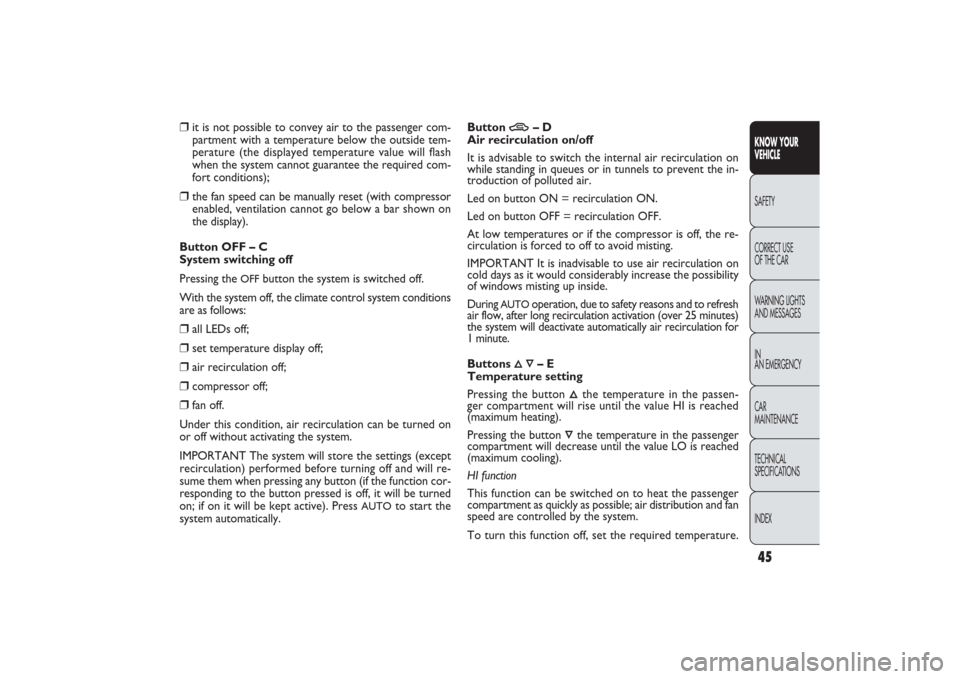 ❒ it is not possible to convey air to the passenger compartment with a temperature below the outside temperature (the displayed temperature value will flash when the system cannot guarantee the required comfort conditions);

❒ the fan speed can be manually reset (with compressor enabled, ventilation cannot go below a bar shown on the display).

Button OFF – C
System switching off

Pressing the OFF button the system is switched off.

With the system off, the climate control system conditions are as follows:

❒ all LEDs off;

❒ set temperature display off;

❒ air recirculation off;

❒ compressor off;

❒ fan off.

Under this condition, air recirculation can be turned on or off without activating the system.

IMPORTANT The system will store the settings (except recirculation) performed before turning off and will resume them when pressing any button (if the function corresponding to the button pressed is off, it will be turned on; if on it will be kept active). Press AUTO to start the system automatically.

Button – D
Air recirculation on/off

It is advisable to switch the internal air recirculation on while standing in queues or in tunnels to prevent the introduction of polluted air.

Led on button ON = recirculation ON.

Led on button OFF = recirculation OFF.

At low temperatures or if the compressor is off, the recirculation is forced to off to avoid misting.

IMPORTANT It is inadvisable to use air recirculation on cold days as it would considerably increase the possibility of windows misting up inside.

During AUTO operation, due to safety reasons and to refresh air flow, after long recirculation activation (over 25 minutes) the system will deactivate automatically air recirculation for 1 minute.

Buttons ▵ ▿ – E
Temperature setting

Pressing the button ▵ the temperature in the passenger compartment will rise until the value HI is reached (maximum heating).

Pressing the button ▿ the temperature in the passenger compartment will decrease until the value LO is reached (maximum cooling).

HI function

This function can be switched on to heat the passenger compartment as quickly as possible; air distribution and fan speed are controlled by the system.

To turn this function off, set the required temperature.

KNOW YOUR VEHICLE
SAFETY
CORRECT USE OF THE CAR
WARNING LIGHTS AND MESSAGES
IN AN EMERGENCY
CAR MAINTENANCE
TECHNICAL SPECIFICATIONS
INDEX

45

carmanualsonline.info